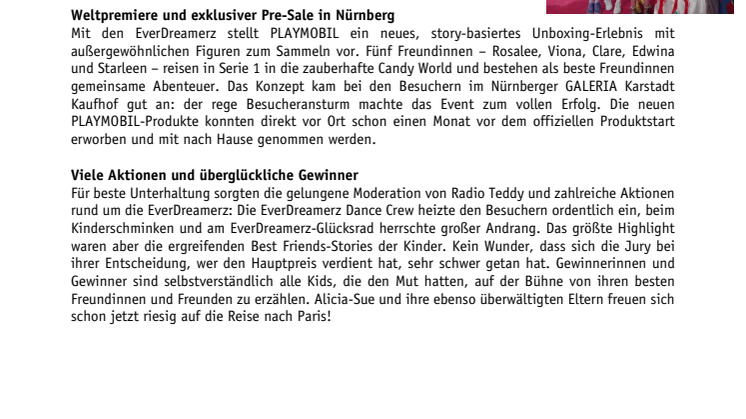 **Weltpremiere und exklusiver Pre-Sale in Nürnberg**
Mit den EverDreamerz stellt PLAYMOBIL ein neues, story-basiertes Unboxing-Erlebnis mit außergewöhnlichen Figuren zum Sammeln vor. Fünf Freundinnen – Rosalee, Viona, Clare, Edwina und Starleen – reisen in Serie 1 in die zauberhafte Candy World und bestehen als beste Freundinnen gemeinsame Abenteuer. Das Konzept kam bei den Besuchern im Nürnberger GALERIA Karstadt Kaufhof gut an: der rege Besucheransturm machte das Event zum vollen Erfolg. Die neuen PLAYMOBIL-Produkte konnten direkt vor Ort schon einen Monat vor dem offiziellen Produktstart erworben und mit nach Hause genommen werden.

**Viele Aktionen und überglückliche Gewinner**
Für beste Unterhaltung sorgten die gelungene Moderation von Radio Teddy und zahlreiche Aktionen rund um die EverDreamerz: Die EverDreamerz Dance Crew heizte den Besuchern ordentlich ein, beim Kinderschminken und am EverDreamerz-Glücksrad herrschte großer Andrang. Das größte Highlight waren aber die ergreifenden Best Friends-Stories der Kinder. Kein Wunder, dass sich die Jury bei ihrer Entscheidung, wer den Hauptpreis verdient hat, sehr schwer getan hat. Gewinnerinnen und Gewinner sind selbstverständlich alle Kids, die den Mut hatten, auf der Bühne von ihren besten Freundinnen und Freunden zu erzählen. Alicia-Sue und ihre ebenso überwältigten Eltern freuen sich schon jetzt riesig auf die Reise nach Paris!